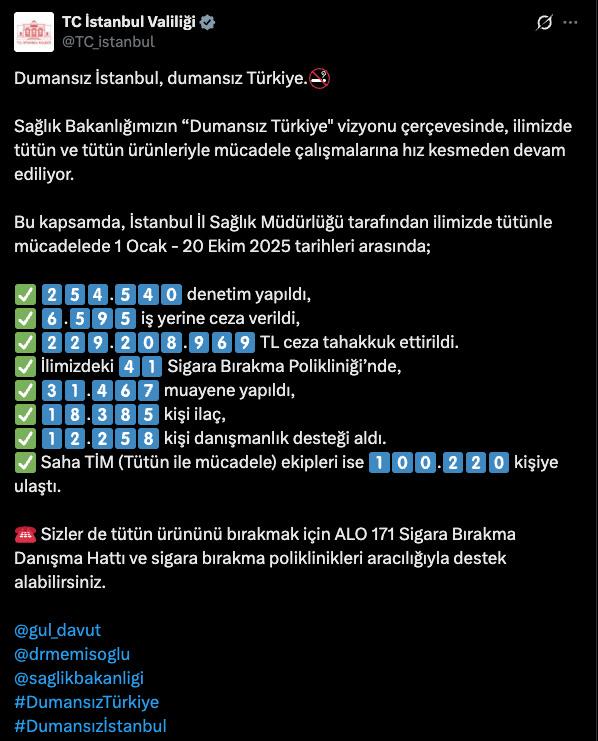 TC İstanbul Valiliği
@TC_istanbul

Dumansız İstanbul, dumansız Türkiye.🚭

Sağlık Bakanlığımızın “Dumansız Türkiye" vizyonu çerçevesinde, ilimizde tütün ve tütün ürünleriyle mücadele çalışmalarına hız kesmeden devam ediliyor.

Bu kapsamda, İstanbul İl Sağlık Müdürlüğü tarafından ilimizde tütünle mücadelede 1 Ocak - 20 Ekim 2025 tarihleri arasında;

✅ 254.540 denetim yapıldı,
✅ 6.595 iş yerine ceza verildi,
✅ 229.208.969 TL ceza tahakkuk ettirildi.
✅ İlimizdeki 41 Sigara Bırakma Polikliniği’nde,
✅ 31.467 muayene yapıldı,
✅ 18.385 kişi ilaç,
✅ 12.258 kişi danışmanlık desteği aldı.
✅ Saha TİM (Tütün ile mücadele) ekipleri ise 100.220 kişiye ulaştı.

☎️ Sizler de tütün ürününü bırakmak için ALO 171 Sigara Bırakma Danışma Hattı ve sigara bırakma poliklinikleri aracılığıyla destek alabilirsiniz.

@gul_davut
@drmemisoglu
@saglikbakanligi
#DumansızTürkiye
#Dumansızİstanbul